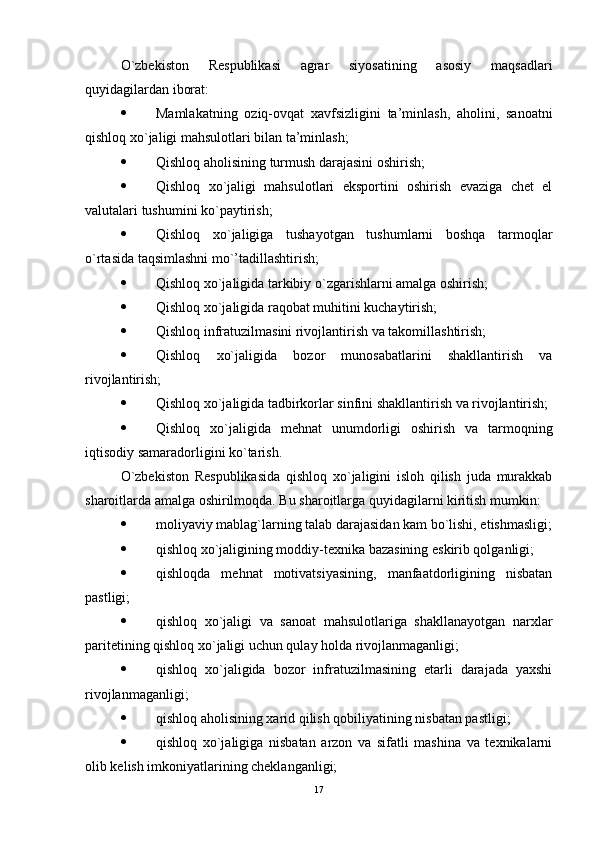 O`zbekiston Respublikasi agrar siyosatining asosiy maqsadlari quyidagilardan iborat:

• Mamlakatning oziq-ovqat xavfsizligini ta’minlash, aholini, sanoatni qishloq xo`jaligi mahsulotlari bilan ta’minlash;

• Qishloq aholisining turmush darajasini oshirish;

• Qishloq xo`jaligi mahsulotlari eksportini oshirish evaziga chet el valutalari tushumini ko`paytirish;

• Qishloq xo`jaligiga tushayotgan tushumlarni boshqa tarmoqlar o`rtasida taqsimlashni mo`’tadillashtirish;

• Qishloq xo`jaligida tarkibiy o`zgarishlarni amalga oshirish;

• Qishloq xo`jaligida raqobat muhitini kuchaytirish;

• Qishloq infratuzilmasini rivojlantirish va takomillashtirish;

• Qishloq xo`jaligida bozor munosabatlarini shakllantirish va rivojlantirish;

• Qishloq xo`jaligida tadbirkorlar sinfini shakllantirish va rivojlantirish;

• Qishloq xo`jaligida mehnat unumdorligi oshirish va tarmoqning iqtisodiy samaradorligini ko`tarish.

O`zbekiston Respublikasida qishloq xo`jaligini isloh qilish juda murakkab sharoitlarda amalga oshirilmoqda. Bu sharoitlarga quyidagilarni kiritish mumkin:

• moliyaviy mablag`larning talab darajasidan kam bo`lishi, etishmasligi;

• qishloq xo`jaligining moddiy-texnika bazasining eskirib qolganligi;

• qishloqda mehnat motivatsiyasining, manfaatdorligining nisbatan pastligi;

• qishloq xo`jaligi va sanoat mahsulotlariga shakllanayotgan narxlar paritetining qishloq xo`jaligi uchun qulay holda rivojlanmaganligi;

• qishloq xo`jaligida bozor infratuzilmasining etarli darajada yaxshi rivojlanmaganligi;

• qishloq aholisining xarid qilish qobiliyatining nisbatan pastligi;

• qishloq xo`jaligiga nisbatan arzon va sifatli mashina va texnikalarni olib kelish imkoniyatlarining cheklanganligi;

17